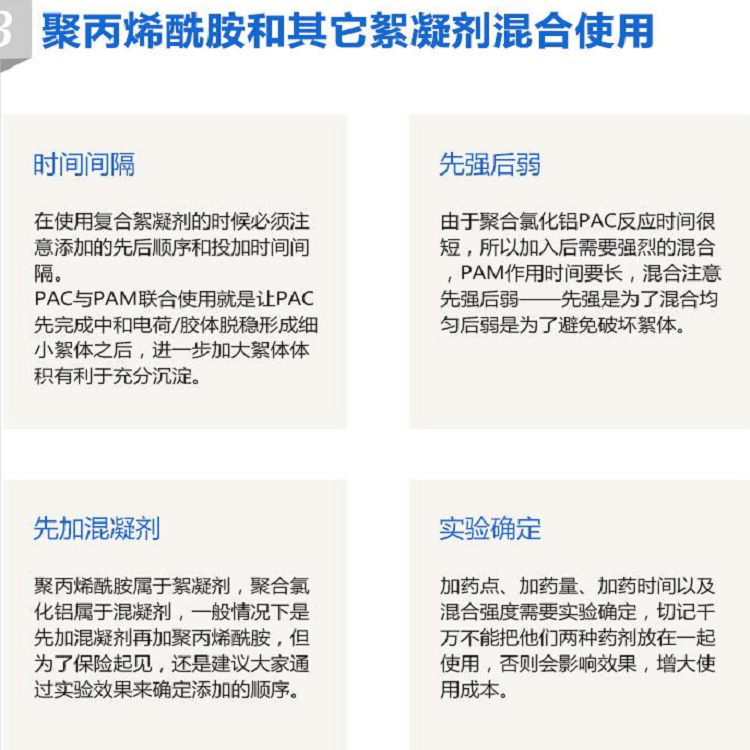 3 聚丙烯酰胺和其它絮凝剂混合使用

时间间隔

在使用复合絮凝剂的时候必须注意添加的先后顺序和投加时间间隔。
PAC与PAM联合使用就是让PAC先完成中和电荷/胶体脱稳形成细小絮体之后，进一步加大絮体体积有利于充分沉淀。

先强后弱

由于聚合氯化铝PAC反应时间很短，所以加入后需要强烈的混合，PAM作用时间要长，混合注意先强后弱——先强是为了混合均匀后弱是为了避免破坏絮体。

先加混凝剂

聚丙烯酰胺属于絮凝剂，聚合氯化铝属于混凝剂，一般情况下是先加混凝剂再加聚丙烯酰胺，但为了保险起见，还是建议大家通过实验效果来确定添加的顺序。

实验确定

加药点、加药量、加药时间以及混合强度需要实验确定，切记千万不能把他们两种药剂放在一起使用，否则会影响效果，增大使用成本。